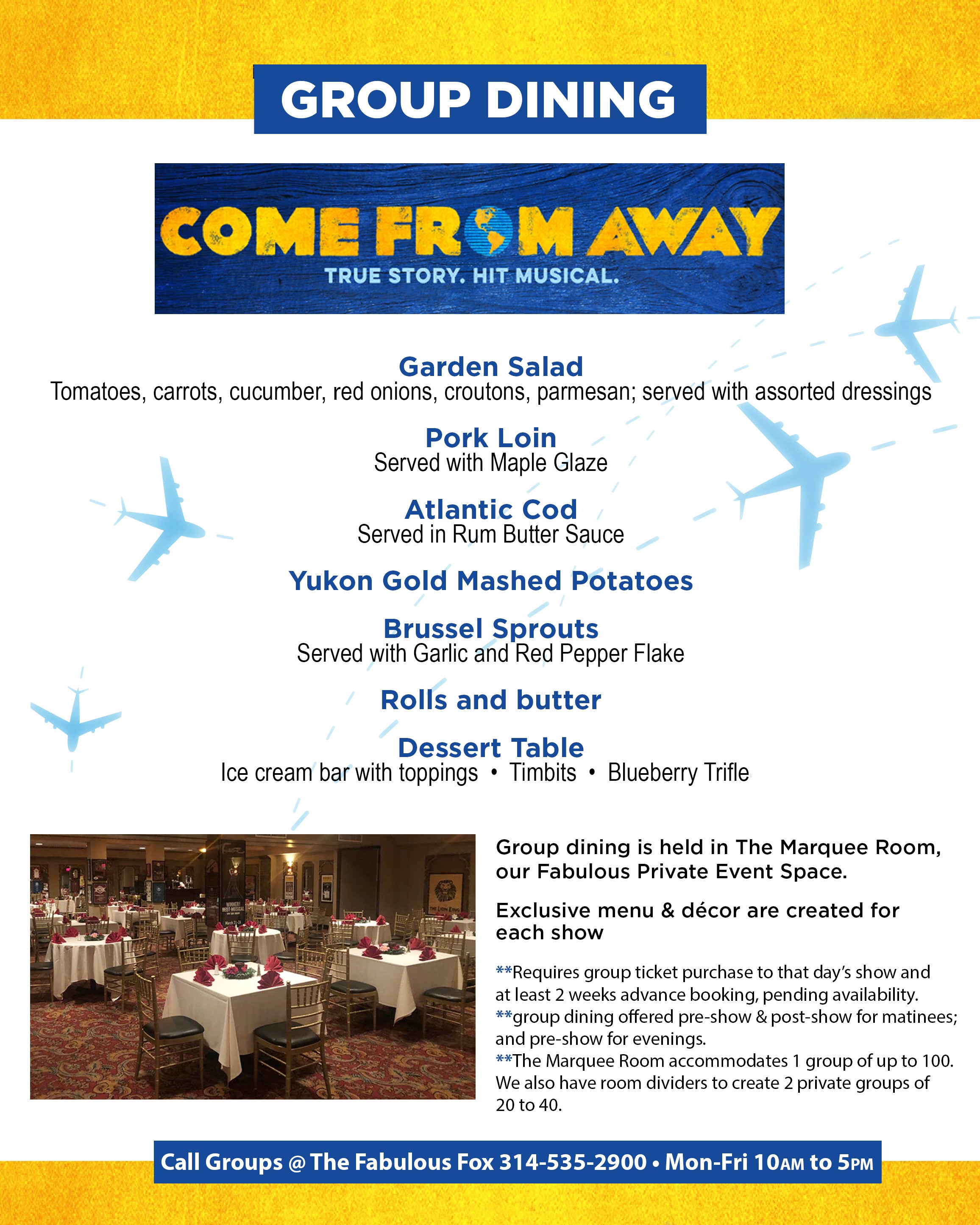 GROUP DINING

COME FROM AWAY
TRUE STORY. HIT MUSICAL.

Garden Salad
Tomatoes, carrots, cucumber, red onions, croutons, parmesan; served with assorted dressings

Pork Loin
Served with Maple Glaze

Atlantic Cod
Served in Rum Butter Sauce

Yukon Gold Mashed Potatoes

Brussel Sprouts
Served with Garlic and Red Pepper Flake

Rolls and butter

Dessert Table
Ice cream bar with toppings • Timbits • Blueberry Trifle

Group dining is held in The Marquee Room, our Fabulous Private Event Space.

Exclusive menu & décor are created for each show

**Requires group ticket purchase to that day's show and at least 2 weeks advance booking, pending availability.
**group dining offered pre-show & post-show for matinees; and pre-show for evenings.
**The Marquee Room accommodates 1 group of up to 100. We also have room dividers to create 2 private groups of 20 to 40.

Call Groups @ The Fabulous Fox 314-535-2900 • Mon-Fri 10AM to 5PM